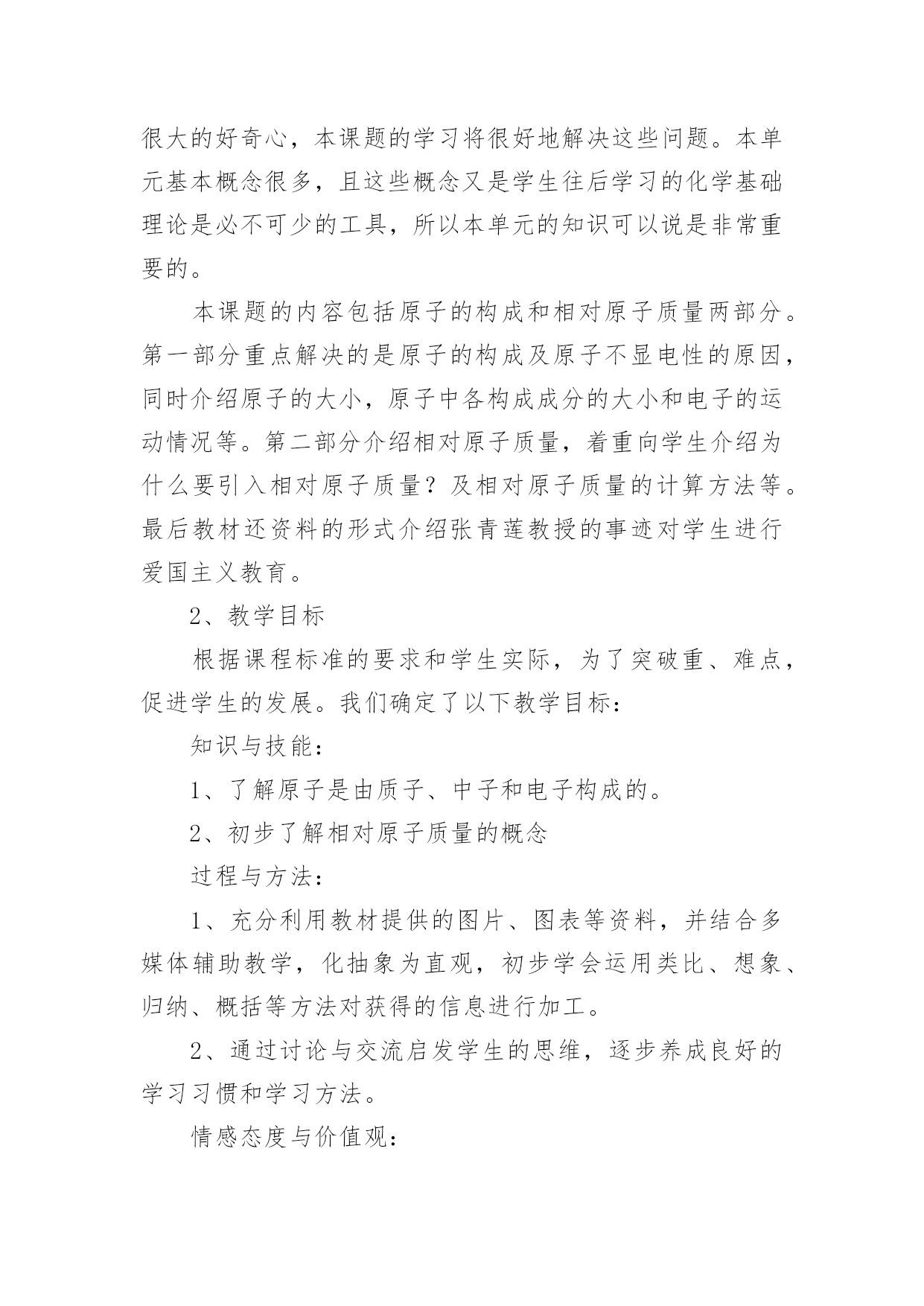 很大的好奇心，本课题的学习将很好地解决这些问题。本单元基本概念很多，且这些概念又是学生往后学习的化学基础理论是必不可少的工具，所以本单元的知识可以说是非常重要的。

本课题的内容包括原子的构成和相对原子质量两部分。第一部分重点解决的是原子的构成及原子不显电性的原因，同时介绍原子的大小，原子中各构成成分的大小和电子的运动情况等。第二部分介绍相对原子质量，着重向学生介绍为什么要引入相对原子质量？及相对原子质量的计算方法等。最后教材还资料的形式介绍张青莲教授的事迹对学生进行爱国主义教育。

2、教学目标

根据课程标准的要求和学生实际，为了突破重、难点，促进学生的发展。我们确定了以下教学目标：

知识与技能：

1、了解原子是由质子、中子和电子构成的。

2、初步了解相对原子质量的概念

过程与方法：

1、充分利用教材提供的图片、图表等资料，并结合多媒体辅助教学，化抽象为直观，初步学会运用类比、想象、归纳、概括等方法对获得的信息进行加工。

2、通过讨论与交流启发学生的思维，逐步养成良好的学习习惯和学习方法。

情感态度与价值观：